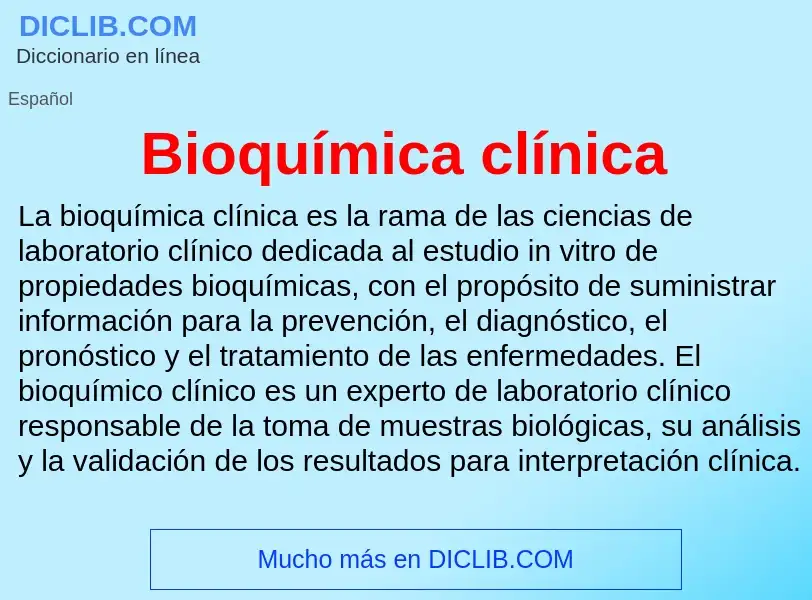 DICLIB.COM
Diccionario en línea

Español

Bioquímica clínica

La bioquímica clínica es la rama de las ciencias de laboratorio clínico dedicada al estudio in vitro de propiedades bioquímicas, con el propósito de suministrar información para la prevención, el diagnóstico, el pronóstico y el tratamiento de las enfermedades. El bioquímico clínico es un experto de laboratorio clínico responsable de la toma de muestras biológicas, su análisis y la validación de los resultados para interpretación clínica.

Mucho más en DICLIB.COM